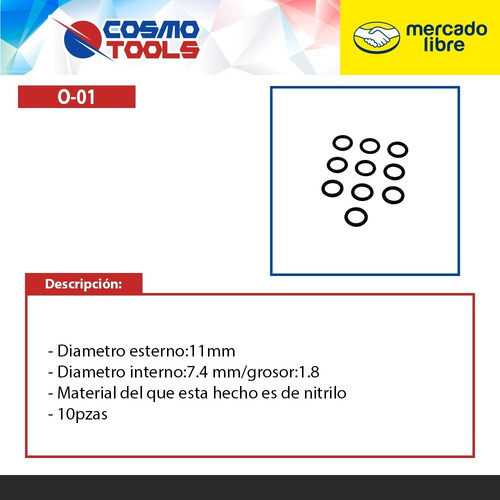 COSMO TOOLS

mercado libre

O-01

Descripción:

- Diametro esterno:11mm
- Diametro interno:7.4 mm/grosor:1.8
- Material del que esta hecho es de nitrilo
- 10pzas